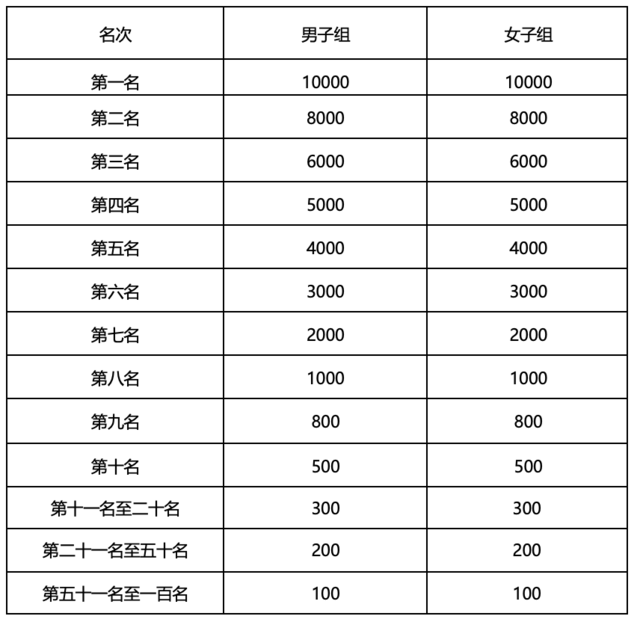 | 名次 | 男子组 | 女子组 |
|---|---|---|
| 第一名 | 10000 | 10000 |
| 第二名 | 8000 | 8000 |
| 第三名 | 6000 | 6000 |
| 第四名 | 5000 | 5000 |
| 第五名 | 4000 | 4000 |
| 第六名 | 3000 | 3000 |
| 第七名 | 2000 | 2000 |
| 第八名 | 1000 | 1000 |
| 第九名 | 800 | 800 |
| 第十名 | 500 | 500 |
| 第十一名至二十名 | 300 | 300 |
| 第二十一名至五十名 | 200 | 200 |
| 第五十一名至一百名 | 100 | 100 |